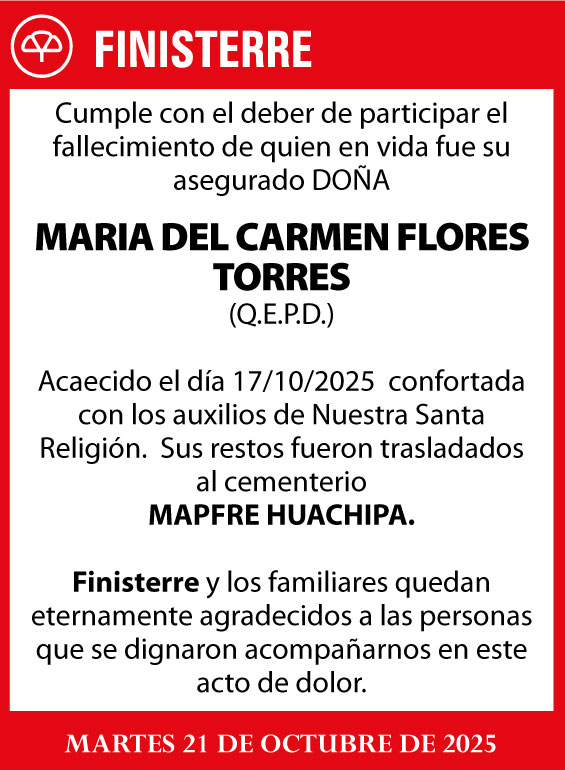 FINISTERRE

Cumple con el deber de participar el fallecimiento de quien en vida fue su asegurado DOÑA

MARIA DEL CARMEN FLORES TORRES

(Q.E.P.D.)

Acaecido el día 17/10/2025 confortada con los auxilios de Nuestra Santa Religión. Sus restos fueron trasladados al cementerio

MAPFRE HUACHIPA.

Finisterre y los familiares quedan eternamente agradecidos a las personas que se dignaron acompañarnos en este acto de dolor.

MARTES 21 DE OCTUBRE DE 2025